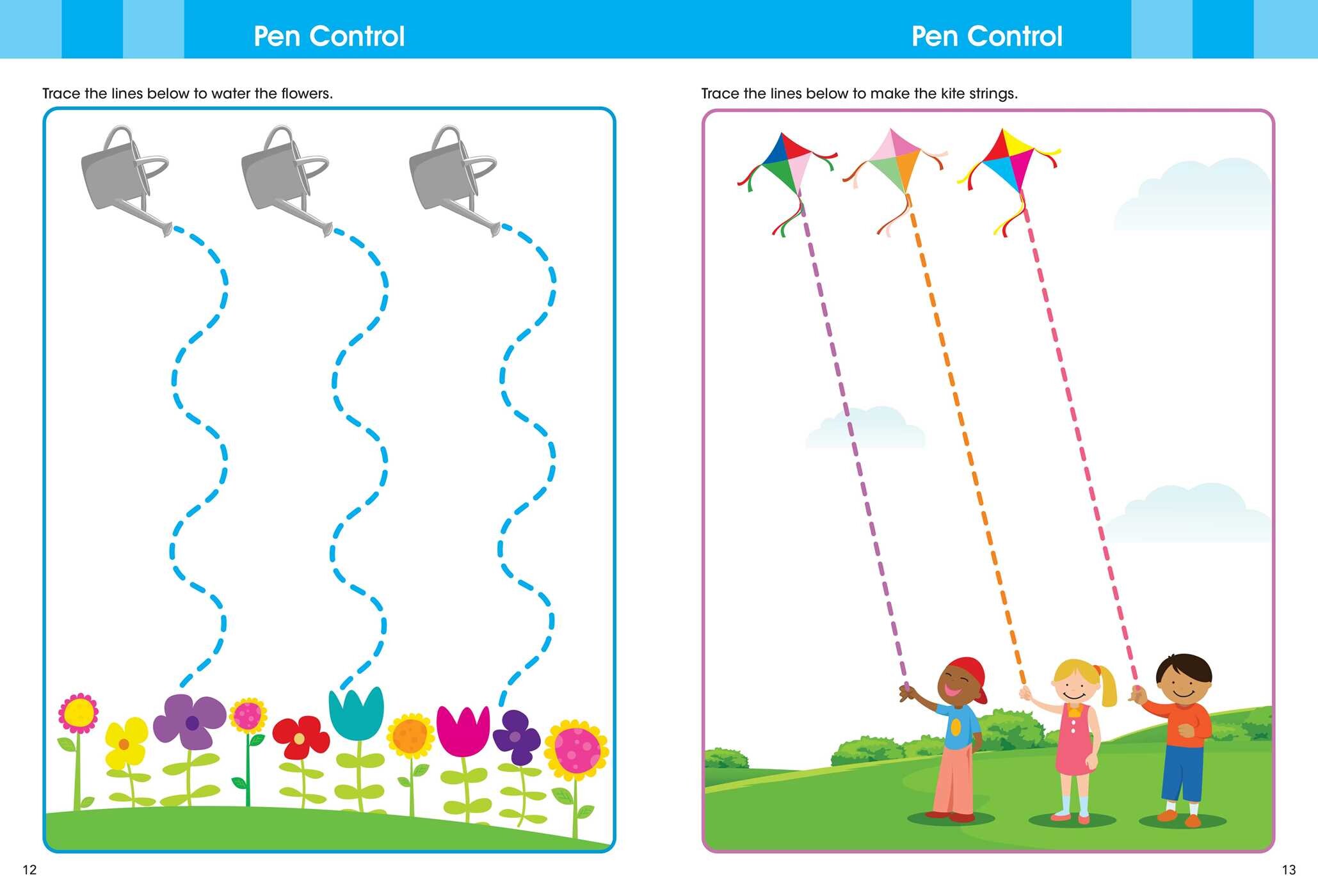 Pen Control

Trace the lines below to water the flowers.

12

Pen Control

Trace the lines below to make the kite strings.

13